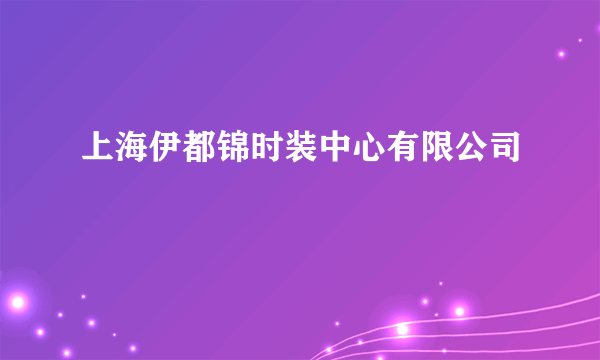 上海伊都锦时装中心有限公司